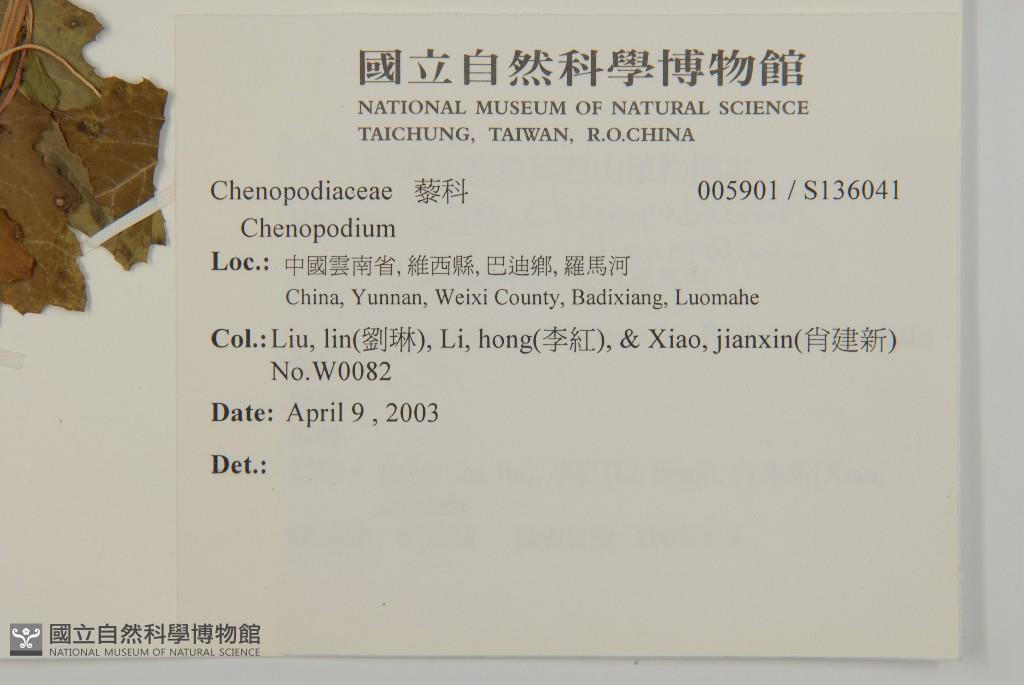 國立自然科學博物館
NATIONAL MUSEUM OF NATURAL SCIENCE
TAICHUNG, TAIWAN, R.O.CHINA

Chenopodiaceae 藜科 005901 / S136041
Chenopodium

Loc.: 中國雲南省, 維西縣, 巴迪鄉, 羅馬河
China, Yunnan, Weixi County, Badixiang, Luomahe

Col.: Liu, lin(劉琳), Li, hong(李紅), & Xiao, jianxin(肖建新)
No.W0082

Date: April 9 , 2003

Det.:

國立自然科學博物館
NATIONAL MUSEUM OF NATURAL SCIENCE